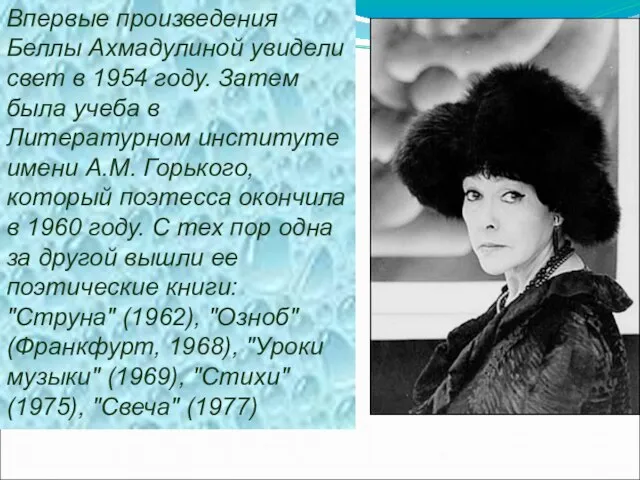 Впервые произведения Беллы Ахмадулиной увидели свет в 1954 году. Затем была учеба в Литературном институте имени А.М. Горького, который поэтесса окончила в 1960 году. С тех пор одна за другой вышли ее поэтические книги: "Струна" (1962), "Озноб" (Франкфурт, 1968), "Уроки музыки" (1969), "Стихи" (1975), "Свеча" (1977)